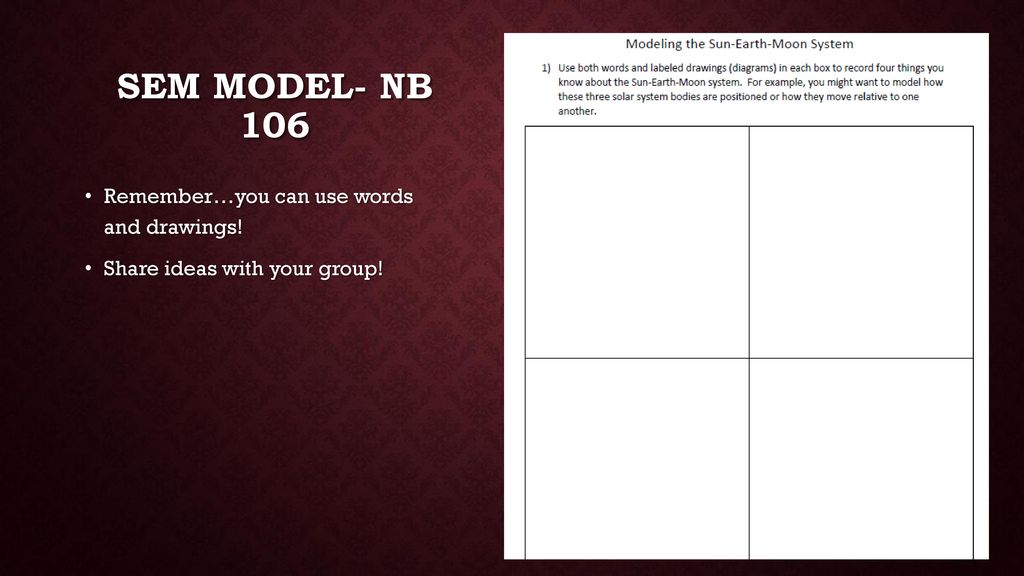 SEM MODEL- NB 106

• Remember…you can use words and drawings!

• Share ideas with your group!

Modeling the Sun-Earth-Moon System

1) Use both words and labeled drawings (diagrams) in each box to record four things you know about the Sun-Earth-Moon system. For example, you might want to model how these three solar system bodies are positioned or how they move relative to one another.